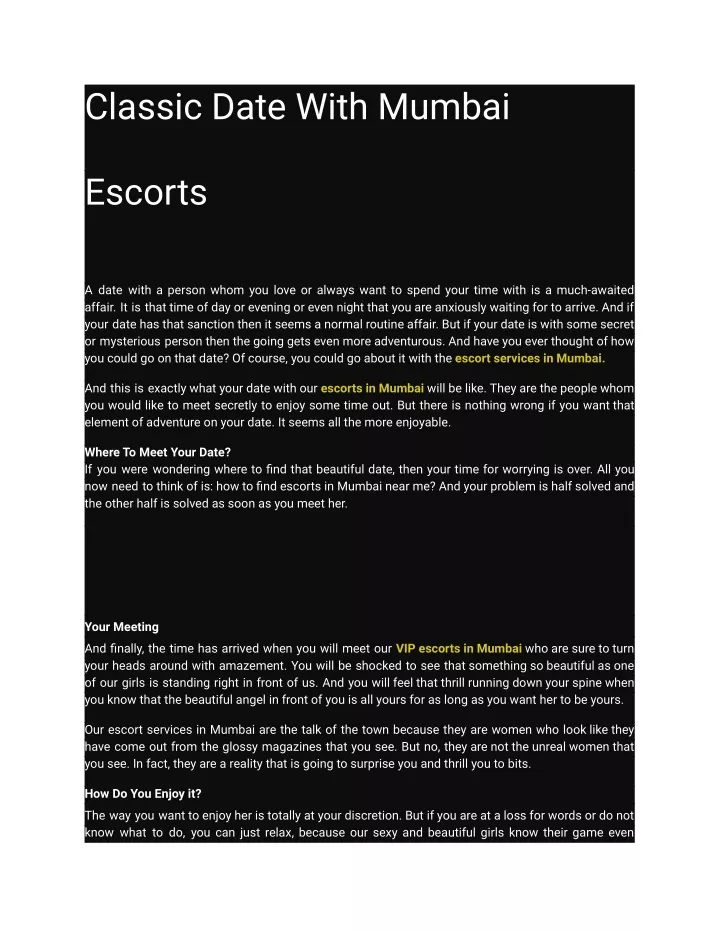 Classic Date With Mumbai

Escorts

A date with a person whom you love or always want to spend your time with is a much-awaited affair. It is that time of day or evening or even night that you are anxiously waiting for to arrive. And if your date has that sanction then it seems a normal routine affair. But if your date is with some secret or mysterious person then the going gets even more adventurous. And have you ever thought of how you could go on that date? Of course, you could go about it with the escort services in Mumbai.

And this is exactly what your date with our escorts in Mumbai will be like. They are the people whom you would like to meet secretly to enjoy some time out. But there is nothing wrong if you want that element of adventure on your date. It seems all the more enjoyable.

Where To Meet Your Date?
If you were wondering where to find that beautiful date, then your time for worrying is over. All you now need to think of is: how to find escorts in Mumbai near me? And your problem is half solved and the other half is solved as soon as you meet her.

Your Meeting
And finally, the time has arrived when you will meet our VIP escorts in Mumbai who are sure to turn your heads around with amazement. You will be shocked to see that something so beautiful as one of our girls is standing right in front of us. And you will feel that thrill running down your spine when you know that the beautiful angel in front of you is all yours for as long as you want her to be yours.

Our escort services in Mumbai are the talk of the town because they are women who look like they have come out from the glossy magazines that you see. But no, they are not the unreal women that you see. In fact, they are a reality that is going to surprise you and thrill you to bits.

How Do You Enjoy it?
The way you want to enjoy her is totally at your discretion. But if you are at a loss for words or do not know what to do, you can just relax, because our sexy and beautiful girls know their game even